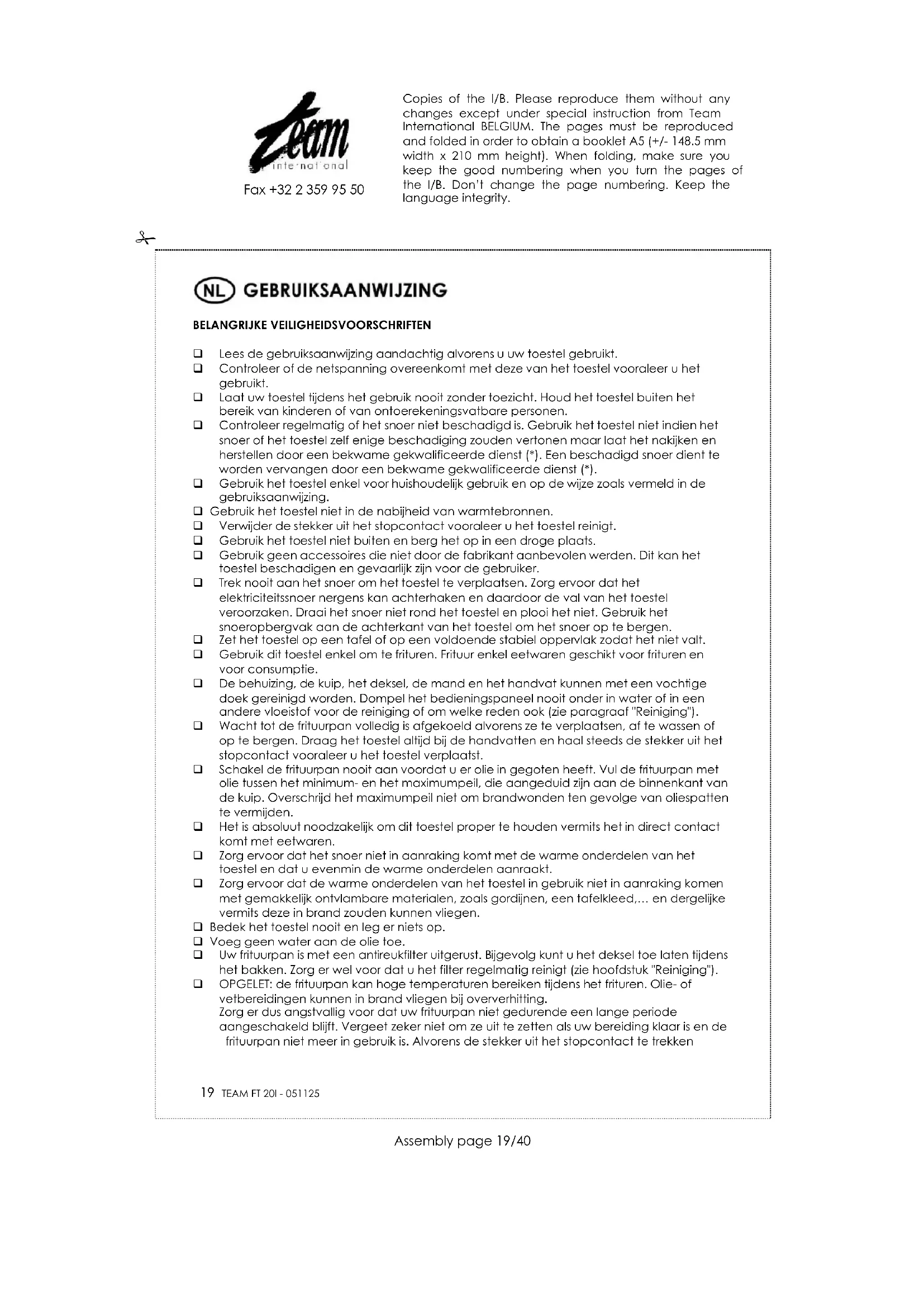 Team international

Fax +32 2 359 95 50

Copies of the I/B. Please reproduce them without any changes except under special instruction from Team International BELGIUM. The pages must be reproduced and folded in order to obtain a booklet A5 (+/- 148.5 mm width x 210 mm height). When folding, make sure you keep the good numbering when you turn the pages of the I/B. Don't change the page numbering. Keep the language integrity.

NL GEBRUIKSAANWIJZING

BELANGRIJKE VEILIGHEIDSVOORSCHRIFTEN

❑ Lees de gebruiksaanwijzing aandachtig alvorens u uw toestel gebruikt.
❑ Controleer of de netspanning overeenkomt met deze van het toestel vooraleer u het gebruikt.
❑ Laat uw toestel tijdens het gebruik nooit zonder toezicht. Houd het toestel buiten het bereik van kinderen of van ontoerekeningsvatbare personen.
❑ Controleer regelmatig of het snoer niet beschadigd is. Gebruik het toestel niet indien het snoer of het toestel zelf enige beschadiging zouden vertonen maar laat het nakijken en herstellen door een bekwame gekwalificeerde dienst (*). Een beschadigd snoer dient te worden vervangen door een bekwame gekwalificeerde dienst (*).
❑ Gebruik het toestel enkel voor huishoudelijk gebruik en op de wijze zoals vermeld in de gebruiksaanwijzing.
❑ Gebruik het toestel niet in de nabijheid van warmtebronnen.
❑ Verwijder de stekker uit het stopcontact vooraleer u het toestel reinigt.
❑ Gebruik het toestel niet buiten en berg het op in een droge plaats.
❑ Gebruik geen accessoires die niet door de fabrikant aanbevolen werden. Dit kan het toestel beschadigen en gevaarlijk zijn voor de gebruiker.
❑ Trek nooit aan het snoer om het toestel te verplaatsen. Zorg ervoor dat het elektriciteitssnoer nergens kan achterhaken en daardoor de val van het toestel veroorzaken. Draai het snoer niet rond het toestel en plooi het niet. Gebruik het snoeropbergvak aan de achterkant van het toestel om het snoer op te bergen.
❑ Zet het toestel op een tafel of op een voldoende stabiel oppervlak zodat het niet valt.
❑ Gebruik dit toestel enkel om te frituren. Frituur enkel eetwaren geschikt voor frituren en voor consumptie.
❑ De behuizing, de kuip, het deksel, de mand en het handvat kunnen met een vochtige doek gereinigd worden. Dompel het bedieningspaneel nooit onder in water of in een andere vloeistof voor de reiniging of om welke reden ook (zie paragraaf "Reiniging").
❑ Wacht tot de frituurpan volledig is afgekoeld alvorens ze te verplaatsen, af te wassen of op te bergen. Draag het toestel altijd bij de handvatten en haal steeds de stekker uit het stopcontact vooraleer u het toestel verplaatst.
❑ Schakel de frituurpan nooit aan voordat u er olie in gegoten heeft. Vul de frituurpan met olie tussen het minimum- en het maximumpeil, die aangeduid zijn aan de binnenkant van de kuip. Overschrijd het maximumpeil niet om brandwonden ten gevolge van oliespatten te vermijden.
❑ Het is absoluut noodzakelijk om dit toestel proper te houden vermits het in direct contact komt met eetwaren.
❑ Zorg ervoor dat het snoer niet in aanraking komt met de warme onderdelen van het toestel en dat u evenmin de warme onderdelen aanraakt.
❑ Zorg ervoor dat de warme onderdelen van het toestel in gebruik niet in aanraking komen met gemakkelijk ontvlambare materialen, zoals gordijnen, een tafelkleed,... en dergelijke vermits deze in brand zouden kunnen vliegen.
❑ Bedek het toestel nooit en leg er niets op.
❑ Voeg geen water aan de olie toe.
❑ Uw frituurpan is met een antireukfilter uitgerust. Bijgevolg kunt u het deksel toe laten tijdens het bakken. Zorg er wel voor dat u het filter regelmatig reinigt (zie hoofdstuk "Reiniging").
❑ OPGELET: de frituurpan kan hoge temperaturen bereiken tijdens het frituren. Olie- of vetbereidingen kunnen in brand vliegen bij oververhitting.
Zorg er dus angstvallig voor dat uw frituurpan niet gedurende een lange periode aangeschakeld blijft. Vergeet zeker niet om ze uit te zetten als uw bereiding klaar is en de frituurpan niet meer in gebruik is. Alvorens de stekker uit het stopcontact te trekken

19 TEAM FT 20I - 051125

Assembly page 19/40